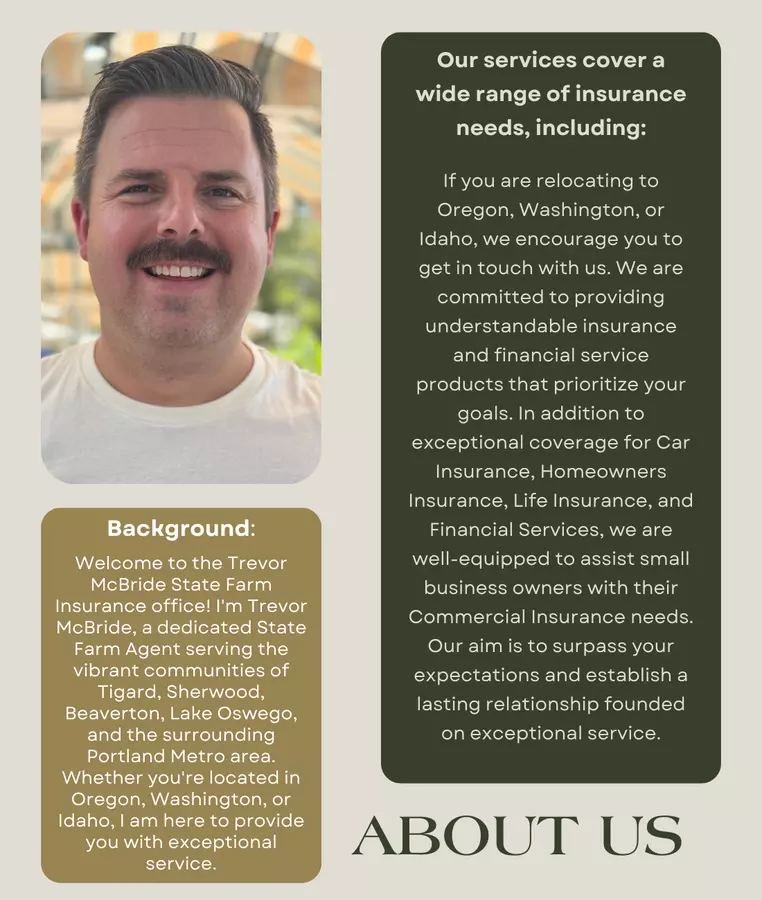 Background:

Welcome to the Trevor McBride State Farm Insurance office! I'm Trevor McBride, a dedicated State Farm Agent serving the vibrant communities of Tigard, Sherwood, Beaverton, Lake Oswego, and the surrounding Portland Metro area. Whether you're located in Oregon, Washington, or Idaho, I am here to provide you with exceptional service.

Our services cover a wide range of insurance needs, including:

If you are relocating to Oregon, Washington, or Idaho, we encourage you to get in touch with us. We are committed to providing understandable insurance and financial service products that prioritize your goals. In addition to exceptional coverage for Car Insurance, Homeowners Insurance, Life Insurance, and Financial Services, we are well-equipped to assist small business owners with their Commercial Insurance needs. Our aim is to surpass your expectations and establish a lasting relationship founded on exceptional service.

ABOUT US